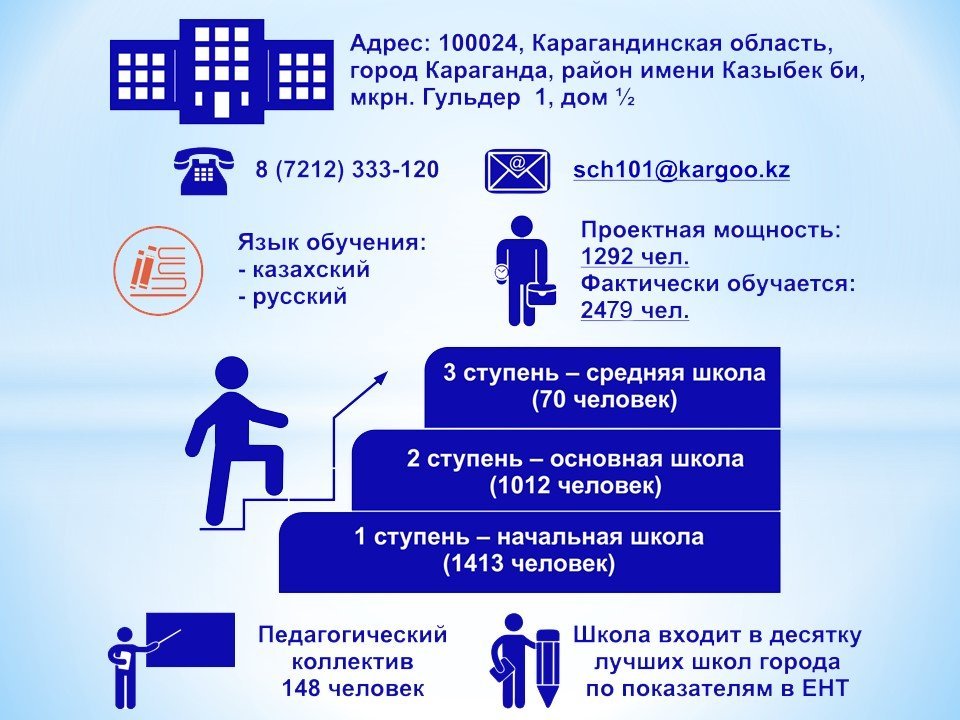 Адрес: 100024, Карагандинская область, город Караганда, район имени Казыбек би, мкрн. Гульдер 1, дом ½

8 (7212) 333-120

sch101@kargoo.kz

Язык обучения:
- казахский
- русский

Проектная мощность:
1292 чел.
Фактически обучается:
2479 чел.

3 ступень – средняя школа
(70 человек)

2 ступень – основная школа
(1012 человек)

1 ступень – начальная школа
(1413 человек)

Педагогический коллектив
148 человек

Школа входит в десятку лучших школ города по показателям в ЕНТ